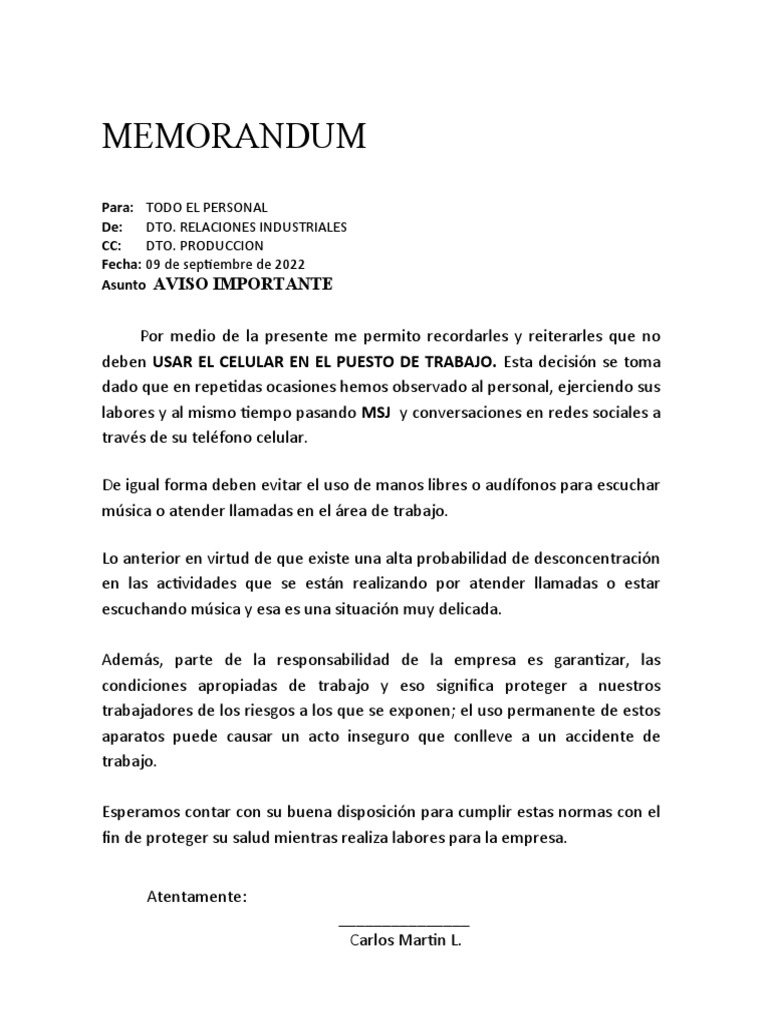 MEMORANDUM

Para: TODO EL PERSONAL
De: DTO. RELACIONES INDUSTRIALES
CC: DTO. PRODUCCION
Fecha: 09 de septiembre de 2022
Asunto AVISO IMPORTANTE

Por medio de la presente me permito recordarles y reiterarles que no deben USAR EL CELULAR EN EL PUESTO DE TRABAJO. Esta decisión se toma dado que en repetidas ocasiones hemos observado al personal, ejerciendo sus labores y al mismo tiempo pasando MSJ y conversaciones en redes sociales a través de su teléfono celular.

De igual forma deben evitar el uso de manos libres o audífonos para escuchar música o atender llamadas en el área de trabajo.

Lo anterior en virtud de que existe una alta probabilidad de desconcentración en las actividades que se están realizando por atender llamadas o estar escuchando música y esa es una situación muy delicada.

Además, parte de la responsabilidad de la empresa es garantizar, las condiciones apropiadas de trabajo y eso significa proteger a nuestros trabajadores de los riesgos a los que se exponen; el uso permanente de estos aparatos puede causar un acto inseguro que conlleve a un accidente de trabajo.

Esperamos contar con su buena disposición para cumplir estas normas con el fin de proteger su salud mientras realiza labores para la empresa.

Atentamente:

Carlos Martin L.